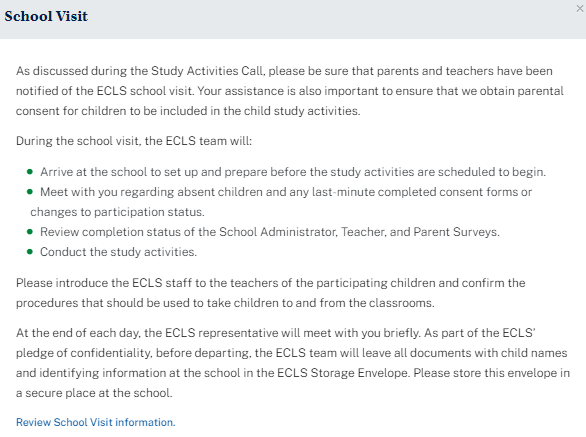 School Visit

×

As discussed during the Study Activities Call, please be sure that parents and teachers have been notified of the ECLS school visit. Your assistance is also important to ensure that we obtain parental consent for children to be included in the child study activities.

During the school visit, the ECLS team will:

- Arrive at the school to set up and prepare before the study activities are scheduled to begin.
- Meet with you regarding absent children and any last-minute completed consent forms or changes to participation status.
- Review completion status of the School Administrator, Teacher, and Parent Surveys.
- Conduct the study activities.

Please introduce the ECLS staff to the teachers of the participating children and confirm the procedures that should be used to take children to and from the classrooms.

At the end of each day, the ECLS representative will meet with you briefly. As part of the ECLS' pledge of confidentiality, before departing, the ECLS team will leave all documents with child names and identifying information at the school in the ECLS Storage Envelope. Please store this envelope in a secure place at the school.

Review School Visit information.